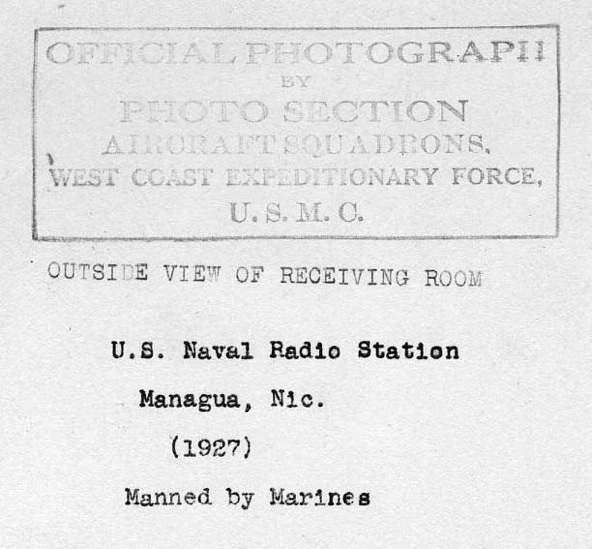 OFFICIAL PHOTOGRAPH
BY
PHOTO SECTION
AIRCRAFT SQUADRONS,
WEST COAST EXPEDITIONARY FORCE,
U. S. M. C.

OUTSIDE VIEW OF RECEIVING ROOM

U.S. Naval Radio Station

Managua, Nic.

(1927)

Manned by Marines